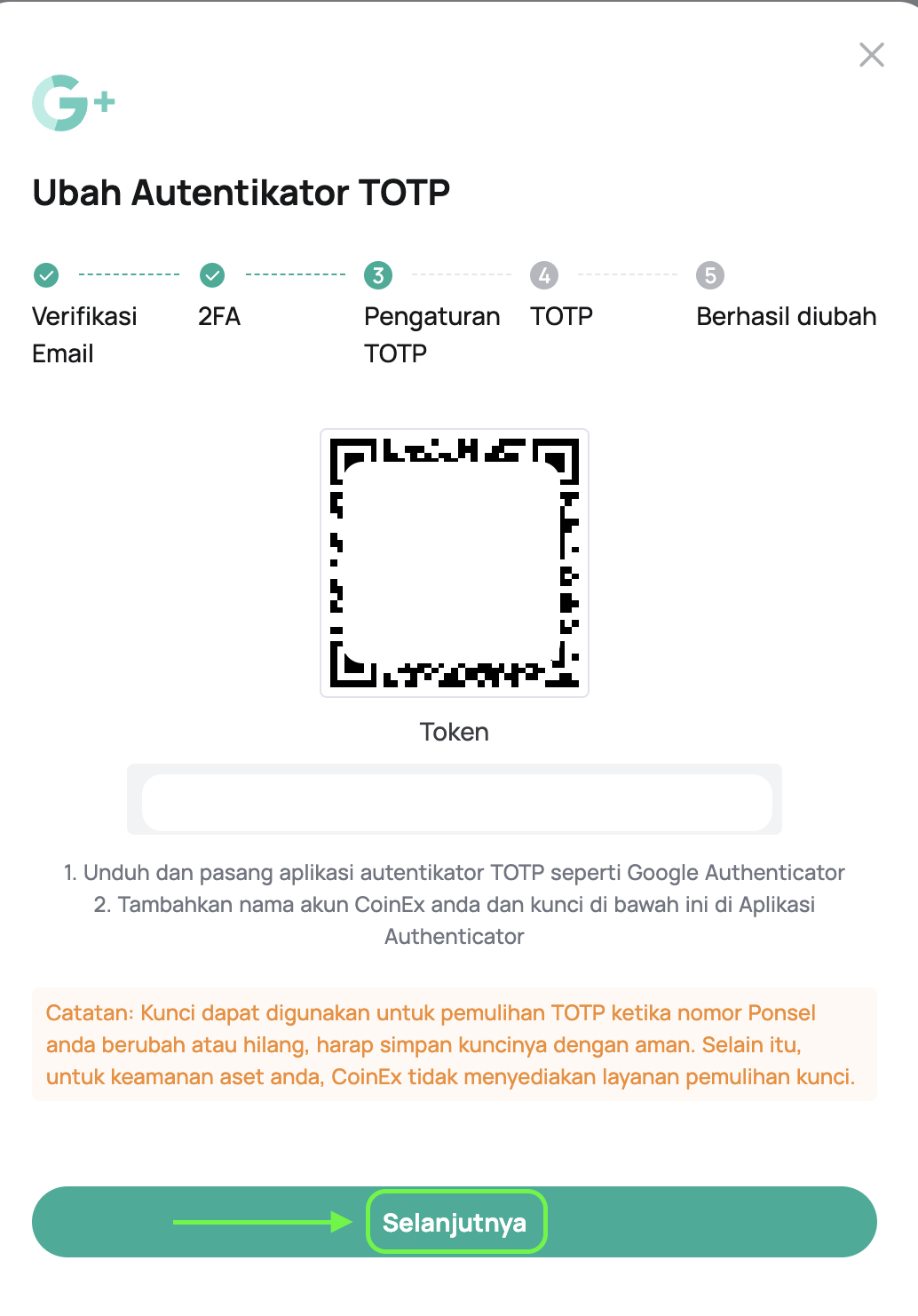 G+

Ubah Autentikator TOTP

Verifikasi Email

2FA

3
Pengaturan TOTP

4
TOTP

5
Berhasil diubah

Token

1. Unduh dan pasang aplikasi autentikator TOTP seperti Google Authenticator
2. Tambahkan nama akun CoinEx anda dan kunci di bawah ini di Aplikasi Authenticator

Catatan: Kunci dapat digunakan untuk pemulihan TOTP ketika nomor Ponsel anda berubah atau hilang, harap simpan kuncinya dengan aman. Selain itu, untuk keamanan aset anda, CoinEx tidak menyediakan layanan pemulihan kunci.

Selanjutnya